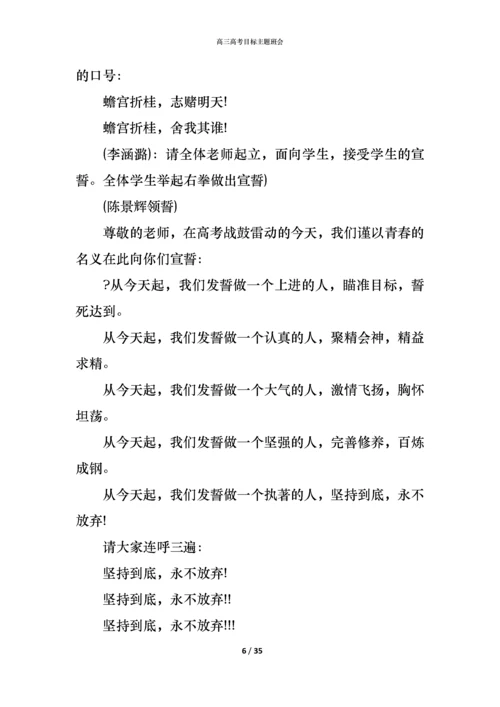 高三高考目标主题班会

的口号：

蟾宫折桂，志赌明天!

蟾宫折桂，舍我其谁!

(李涵潞)：请全体老师起立，面向学生，接受学生的宣誓。全体学生举起右拳做出宣誓)

(陈景辉领誓)

尊敬的老师，在高考战鼓雷动的今天，我们谨以青春的名义在此向你们宣誓：

?从今天起，我们发誓做一个上进的人，瞄准目标，誓死达到。

从今天起，我们发誓做一个认真的人，聚精会神，精益求精。

从今天起，我们发誓做一个大气的人，激情飞扬，胸怀坦荡。

从今天起，我们发誓做一个坚强的人，完善修养，百炼成钢。

从今天起，我们发誓做一个执著的人，坚持到底，永不放弃!

请大家连呼三遍：

坚持到底，永不放弃!

坚持到底，永不放弃!!

坚持到底，永不放弃!!!

6 / 35